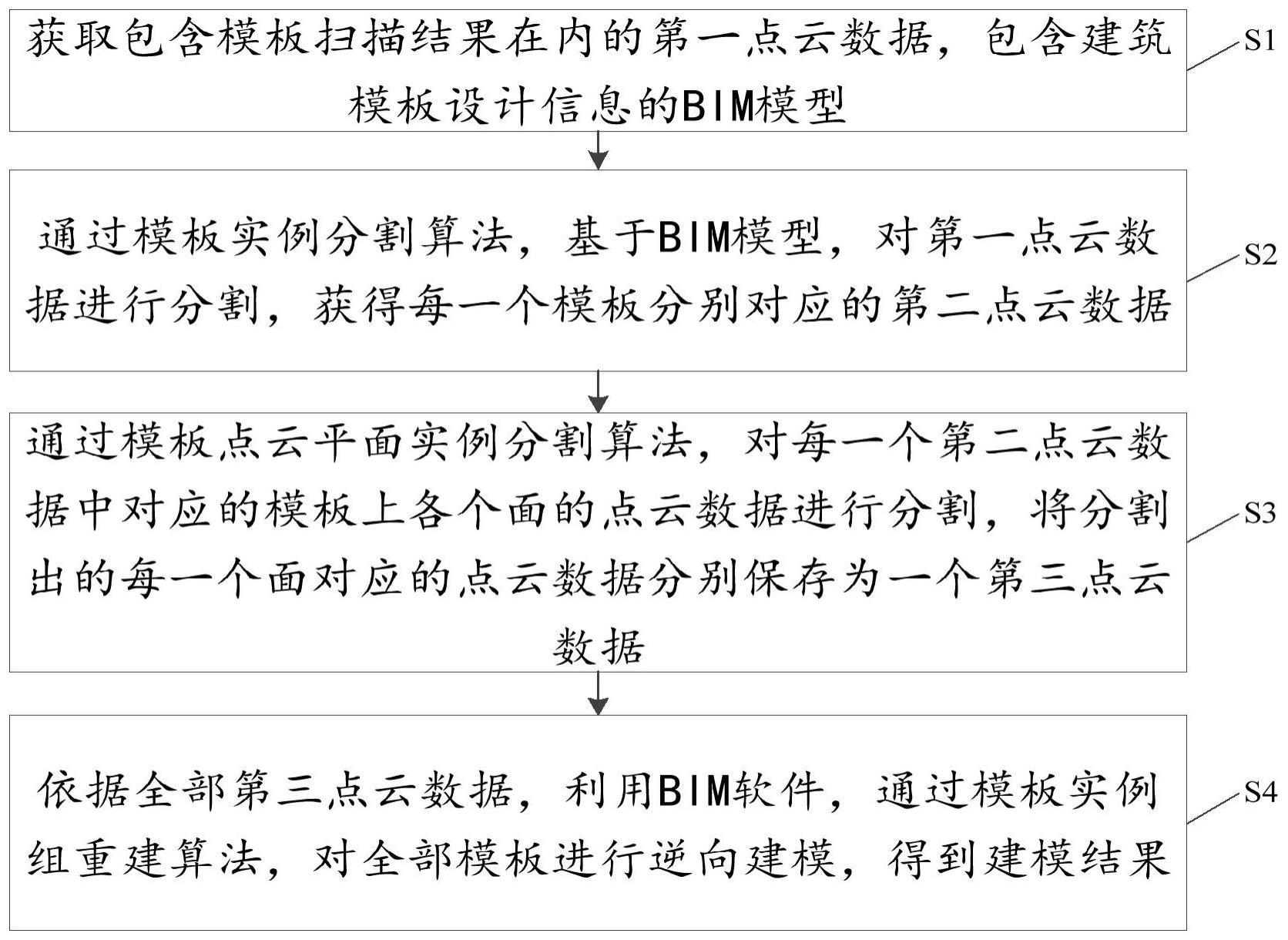 获取包含模板扫描结果在内的第一点云数据，包含建筑模板设计信息的BIM模型

S1

通过模板实例分割算法，基于BIM模型，对第一点云数据进行分割，获得每一个模板分别对应的第二点云数据

S2

通过模板点云平面实例分割算法，对每一个第二点云数据中对应的模板上各个面的点云数据进行分割，将分割出的每一个面对应的点云数据分别保存为一个第三点云数据

S3

依据全部第三点云数据，利用BIM软件，通过模板实例组重建算法，对全部模板进行逆向建模，得到建模结果

S4